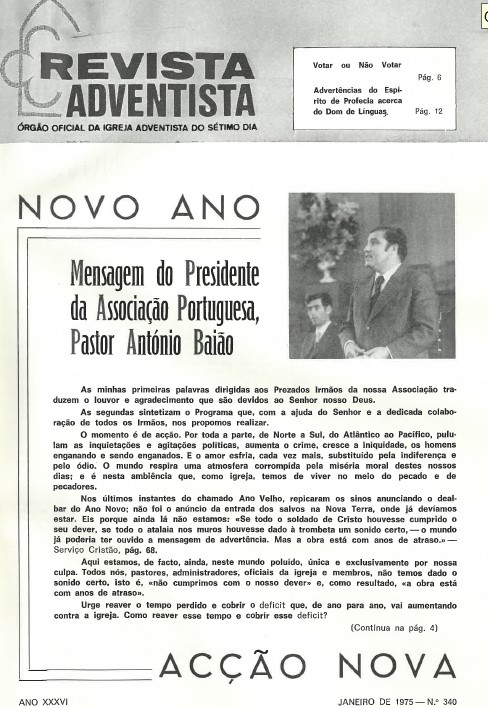 REVISTA ADVENTISTA
ÓRGÃO OFICIAL DA IGREJA ADVENTISTA DO SÉTIMO DIA

Votar ou Não Votar Pág. 6
Advertências do Espírito de Profecia acerca do Dom de Línguas. Pág. 12

NOVO ANO

Mensagem do Presidente da Associação Portuguesa, Pastor António Baião

As minhas primeiras palavras dirigidas aos Prezados Irmãos da nossa Associação traduzem o louvor e agradecimento que são devidos ao Senhor nosso Deus.

As segundas sintetizam o Programa que, com a ajuda do Senhor e a dedicada colaboração de todos os Irmãos, nos propomos realizar.

O momento é de acção. Por toda a parte, de Norte a Sul, do Atlântico ao Pacífico, pululam as inquietações e agitações políticas, aumenta o crime, cresce a iniquidade, os homens enganando e sendo enganados. E o amor esfria, cada vez mais, substituído pela indiferença e pelo ódio. O mundo respira uma atmosfera corrompida pela miséria moral destes nossos dias; e é nesta ambiência que, como igreja, temos de viver no meio do pecado e de pecadores.

Nos últimos instantes do chamado Ano Velho, repicaram os sinos anunciando o dealbar do Ano Novo; não foi o anúncio da entrada dos salvos na Nova Terra, onde já devíamos estar. Eis porque ainda lá não estamos: «Se todo o soldado de Cristo houvesse cumprido o seu dever, se todo o atalaia nos muros houvesse dado à trombeta um sonido certo, — o mundo já poderia ter ouvido a mensagem de advertência. Mas a obra está com anos de atraso.» — Serviço Cristão, pág. 68.

Aqui estamos, de facto, ainda, neste mundo poluído, única e exclusivamente por nossa culpa. Todos nós, pastores, administradores, oficiais da igreja e membros, não temos dado o sonido certo, isto é, «não cumprimos com o nosso dever» e, como resultado, «a obra está com anos de atraso».

Urge reaver o tempo perdido e cobrir o deficit que, de ano para ano, vai aumentando contra a igreja. Como reaver esse tempo e cobrir esse deficit?

(Continua na pág. 4)

ACÇÃO NOVA

ANO XXXVI JANEIRO DE 1975 — N.º 340